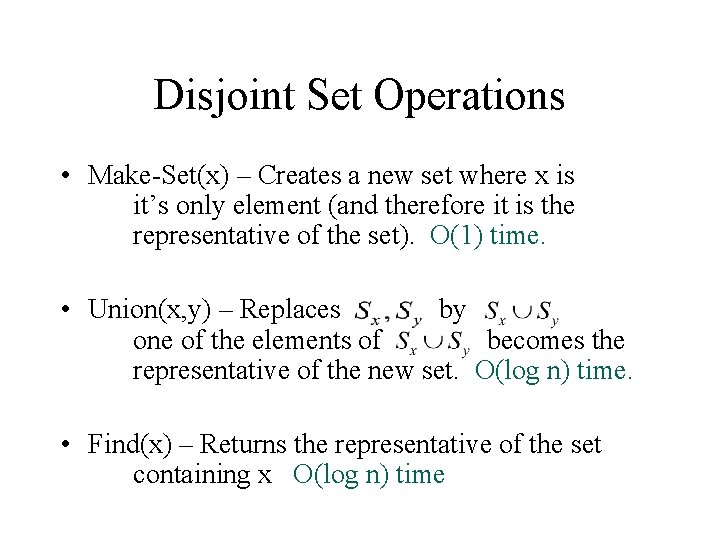 Disjoint Set Operations

• Make-Set(x) – Creates a new set where x is it's only element (and therefore it is the representative of the set). O(1) time.

• Union(x,y) – Replaces $S_x, S_y$ by $S_x \cup S_y$ one of the elements of $S_x \cup S_y$ becomes the representative of the new set. O(log n) time.

• Find(x) – Returns the representative of the set containing x O(log n) time